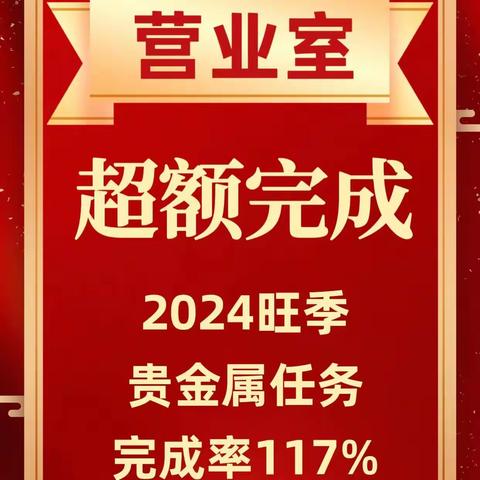 营业室

超额完成

2024旺季
贵金属任务
完成率117%